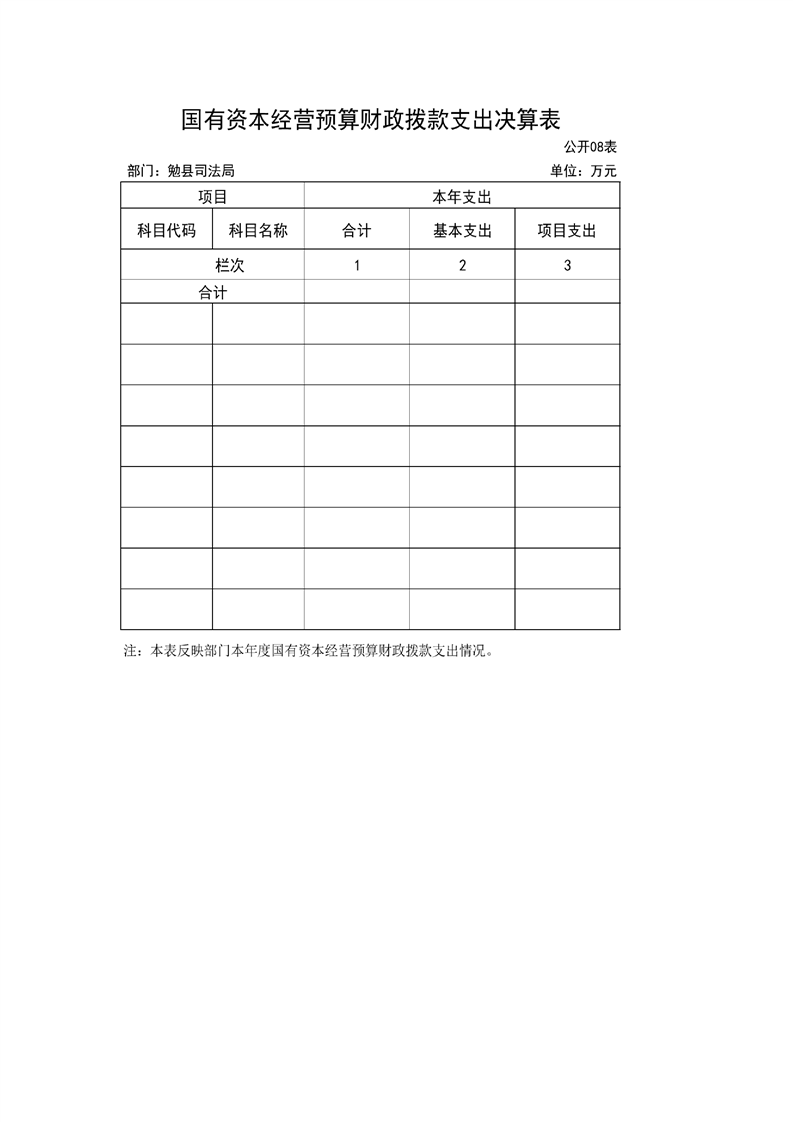 国有资本经营预算财政拨款支出决算表

公开08表

部门：勉县司法局

单位：万元

| 项目 | | 本年支出 | | |
|---|---|---|---|---|
| 科目代码 | 科目名称 | 合计 | 基本支出 | 项目支出 |
| 栏次 | | 1 | 2 | 3 |
| 合计 | | | | |
| | | | | |
| | | | | |
| | | | | |
| | | | | |
| | | | | |
| | | | | |
| | | | | |
| | | | | |

注：本表反映部门本年度国有资本经营预算财政拨款支出情况。